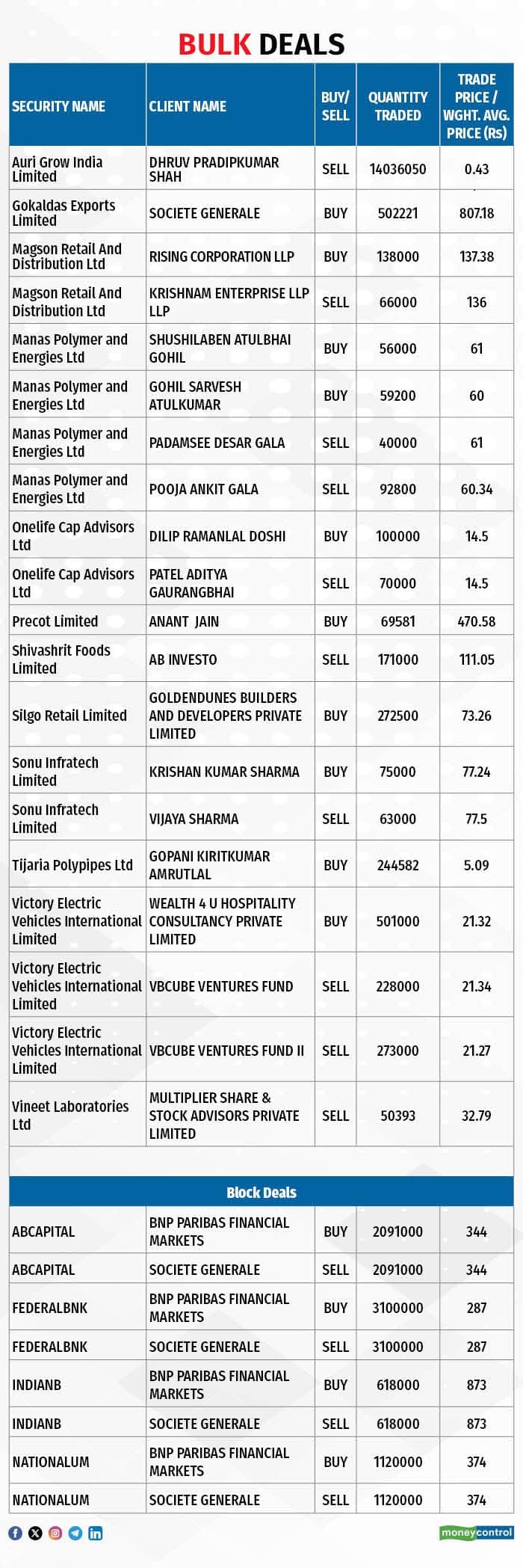 BULK DEALS

| SECURITY NAME | CLIENT NAME | BUY/ SELL | QUANTITY TRADED | TRADE PRICE / WGHT. AVG. PRICE (Rs) |
|---|---|---|---|---|
| Auri Grow India Limited | DHRUV PRADIPKUMAR SHAH | SELL | 14036050 | 0.43 |
| Gokaldas Exports Limited | SOCIETE GENERALE | BUY | 502221 | 807.18 |
| Magson Retail And Distribution Ltd | RISING CORPORATION LLP | BUY | 138000 | 137.38 |
| Magson Retail And Distribution Ltd | KRISHNAM ENTERPRISE LLP LLP | SELL | 66000 | 136 |
| Manas Polymer and Energies Ltd | SHUSHILABEN ATULBHAI GOHIL | BUY | 56000 | 61 |
| Manas Polymer and Energies Ltd | GOHIL SARVESH ATULKUMAR | BUY | 59200 | 60 |
| Manas Polymer and Energies Ltd | PADAMSEE DESAR GALA | SELL | 40000 | 61 |
| Manas Polymer and Energies Ltd | POOJA ANKIT GALA | SELL | 92800 | 60.34 |
| Onelife Cap Advisors Ltd | DILIP RAMANLAL DOSHI | BUY | 100000 | 14.5 |
| Onelife Cap Advisors Ltd | PATEL ADITYA GAURANGBHAI | SELL | 70000 | 14.5 |
| Precot Limited | ANANT JAIN | BUY | 69581 | 470.58 |
| Shivashrit Foods Limited | AB INVESTO | SELL | 171000 | 111.05 |
| Silgo Retail Limited | GOLDENDUNES BUILDERS AND DEVELOPERS PRIVATE LIMITED | BUY | 272500 | 73.26 |
| Sonu Infratech Limited | KRISHAN KUMAR SHARMA | BUY | 75000 | 77.24 |
| Sonu Infratech Limited | VIJAYA SHARMA | SELL | 63000 | 77.5 |
| Tijaria Polypipes Ltd | GOPANI KIRITKUMAR AMRUTLAL | BUY | 244582 | 5.09 |
| Victory Electric Vehicles International Limited | WEALTH 4 U HOSPITALITY CONSULTANCY PRIVATE LIMITED | BUY | 501000 | 21.32 |
| Victory Electric Vehicles International Limited | VBCUBE VENTURES FUND | SELL | 228000 | 21.34 |
| Victory Electric Vehicles International Limited | VBCUBE VENTURES FUND II | SELL | 273000 | 21.27 |
| Vineet Laboratories Ltd | MULTIPLIER SHARE & STOCK ADVISORS PRIVATE LIMITED | SELL | 50393 | 32.79 |

Block Deals

| | | | | |
|---|---|---|---|---|
| ABCAPITAL | BNP PARIBAS FINANCIAL MARKETS | BUY | 2091000 | 344 |
| ABCAPITAL | SOCIETE GENERALE | SELL | 2091000 | 344 |
| FEDERALBNK | BNP PARIBAS FINANCIAL MARKETS | BUY | 3100000 | 287 |
| FEDERALBNK | SOCIETE GENERALE | SELL | 3100000 | 287 |
| INDIANB | BNP PARIBAS FINANCIAL MARKETS | BUY | 618000 | 873 |
| INDIANB | SOCIETE GENERALE | SELL | 618000 | 873 |
| NATIONALUM | BNP PARIBAS FINANCIAL MARKETS | BUY | 1120000 | 374 |
| NATIONALUM | SOCIETE GENERALE | SELL | 1120000 | 374 |

moneycontrol